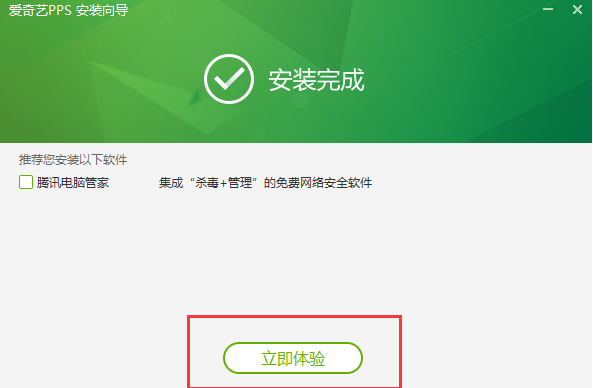 爱奇艺PPS 安装向导

安装完成

推荐您安装以下软件

腾讯电脑管家 集成“杀毒+管理”的免费网络安全软件

立即体验